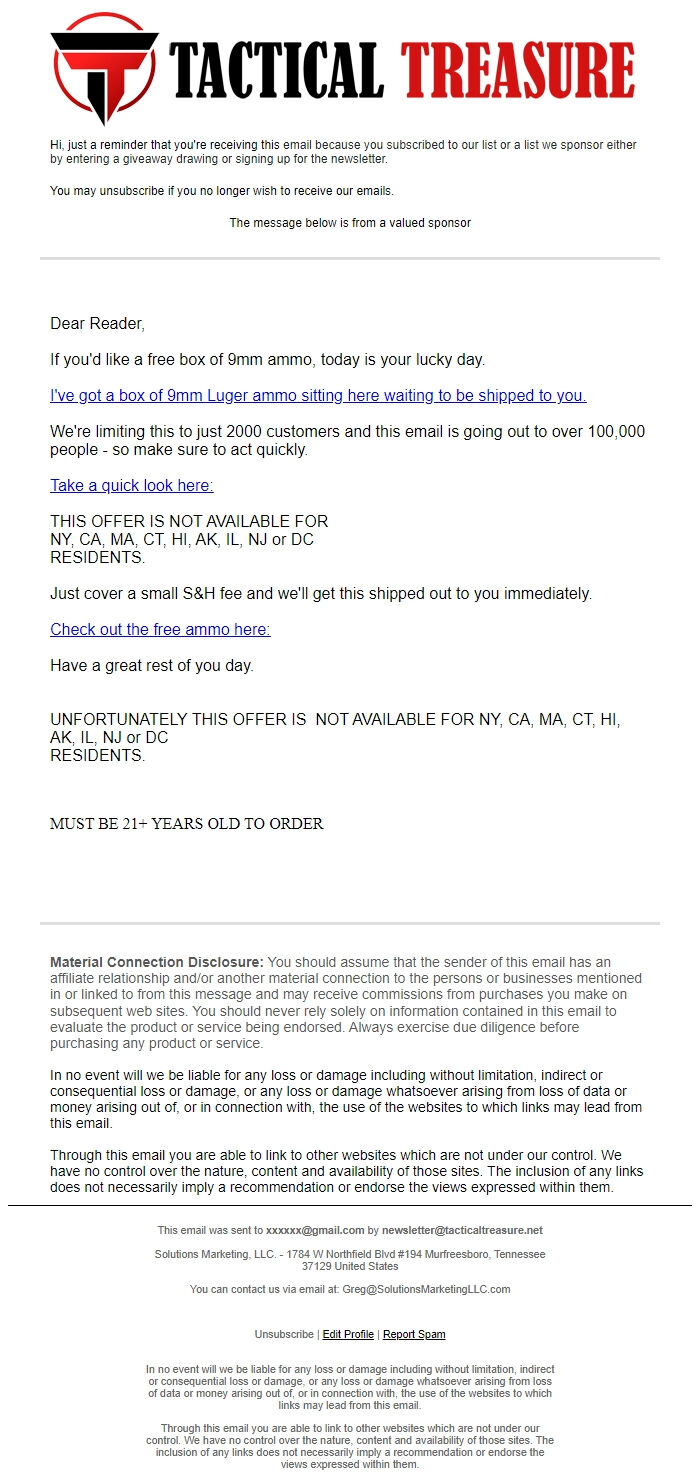 TACTICAL TREASURE

Hi, just a reminder that you're receiving this email because you subscribed to our list or a list we sponsor either by entering a giveaway drawing or signing up for the newsletter.

You may unsubscribe if you no longer wish to receive our emails.

The message below is from a valued sponsor

Dear Reader,

If you'd like a free box of 9mm ammo, today is your lucky day.

I've got a box of 9mm Luger ammo sitting here waiting to be shipped to you.

We're limiting this to just 2000 customers and this email is going out to over 100,000 people - so make sure to act quickly.

Take a quick look here:

THIS OFFER IS NOT AVAILABLE FOR NY, CA, MA, CT, HI, AK, IL, NJ or DC RESIDENTS.

Just cover a small S&H fee and we'll get this shipped out to you immediately.

Check out the free ammo here:

Have a great rest of you day.

UNFORTUNATELY THIS OFFER IS NOT AVAILABLE FOR NY, CA, MA, CT, HI, AK, IL, NJ or DC RESIDENTS.

MUST BE 21+ YEARS OLD TO ORDER

Material Connection Disclosure: You should assume that the sender of this email has an affiliate relationship and/or another material connection to the persons or businesses mentioned in or linked to from this message and may receive commissions from purchases you make on subsequent web sites. You should never rely solely on information contained in this email to evaluate the product or service being endorsed. Always exercise due diligence before purchasing any product or service.

In no event will we be liable for any loss or damage including without limitation, indirect or consequential loss or damage, or any loss or damage whatsoever arising from loss of data or money arising out of, or in connection with, the use of the websites to which links may lead from this email.

Through this email you are able to link to other websites which are not under our control. We have no control over the nature, content and availability of those sites. The inclusion of any links does not necessarily imply a recommendation or endorse the views expressed within them.

This email was sent to xxxxxx@gmail.com by newsletter@tacticaltreasure.net

Solutions Marketing, LLC. - 1784 W Northfield Blvd #194 Murfreesboro, Tennessee 37129 United States

You can contact us via email at: Greg@SolutionsMarketingLLC.com

Unsubscribe | Edit Profile | Report Spam

In no event will we be liable for any loss or damage including without limitation, indirect or consequential loss or damage, or any loss or damage whatsoever arising from loss of data or money arising out of, or in connection with, the use of the websites to which links may lead from this email.

Through this email you are able to link to other websites which are not under our control. We have no control over the nature, content and availability of those sites. The inclusion of any links does not necessarily imply a recommendation or endorse the views expressed within them.